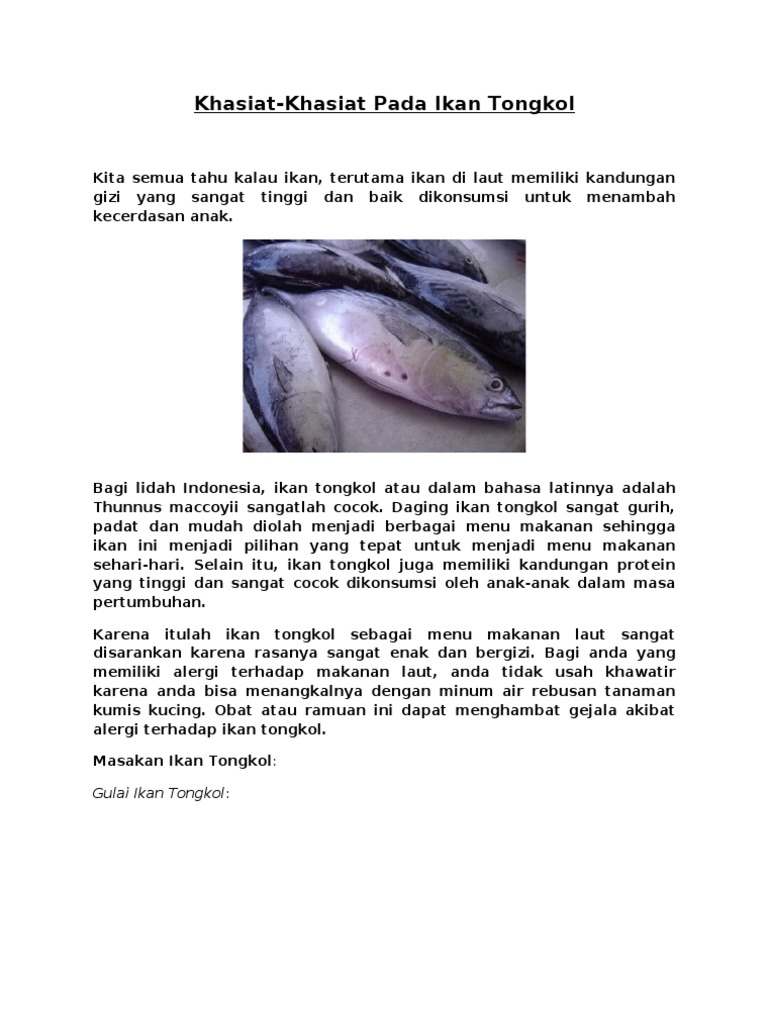 Khasiat-Khasiat Pada Ikan Tongkol

Kita semua tahu kalau ikan, terutama ikan di laut memiliki kandungan gizi yang sangat tinggi dan baik dikonsumsi untuk menambah kecerdasan anak.

Bagi lidah Indonesia, ikan tongkol atau dalam bahasa latinnya adalah Thunnus maccoyii sangatlah cocok. Daging ikan tongkol sangat gurih, padat dan mudah diolah menjadi berbagai menu makanan sehingga ikan ini menjadi pilihan yang tepat untuk menjadi menu makanan sehari-hari. Selain itu, ikan tongkol juga memiliki kandungan protein yang tinggi dan sangat cocok dikonsumsi oleh anak-anak dalam masa pertumbuhan.

Karena itulah ikan tongkol sebagai menu makanan laut sangat disarankan karena rasanya sangat enak dan bergizi. Bagi anda yang memiliki alergi terhadap makanan laut, anda tidak usah khawatir karena anda bisa menangkalnya dengan minum air rebusan tanaman kumis kucing. Obat atau ramuan ini dapat menghambat gejala akibat alergi terhadap ikan tongkol.

Masakan Ikan Tongkol:

Gulai Ikan Tongkol: